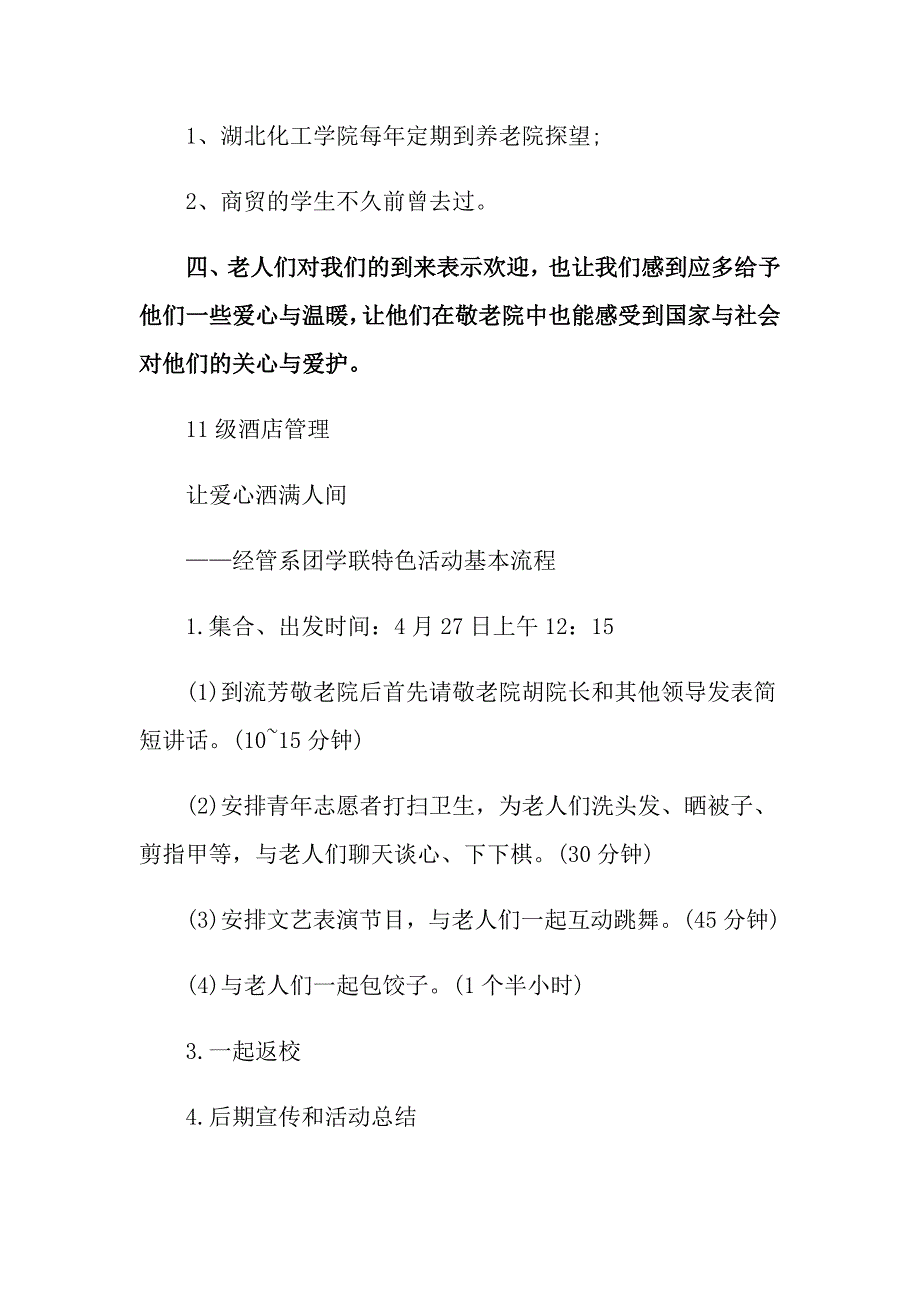 1、湖北化工学院每年定期到养老院探望;

2、商贸的学生不久前曾去过。

四、老人们对我们的到来表示欢迎，也让我们感到应多给予他们一些爱心与温暖，让他们在敬老院中也能感受到国家与社会对他们的关心与爱护。

11 级酒店管理

让爱心洒满人间

——经管系团学联特色活动基本流程

1.集合、出发时间：4 月 27 日上午 12：15

(1)到流芳敬老院后首先请敬老院胡院长和其他领导发表简短讲话。(10~15 分钟)

(2)安排青年志愿者打扫卫生，为老人们洗头发、晒被子、剪指甲等，与老人们聊天谈心、下下棋。(30 分钟)

(3)安排文艺表演节目，与老人们一起互动跳舞。(45 分钟)

(4)与老人们一起包饺子。(1 个半小时)

3.一起返校

4.后期宣传和活动总结